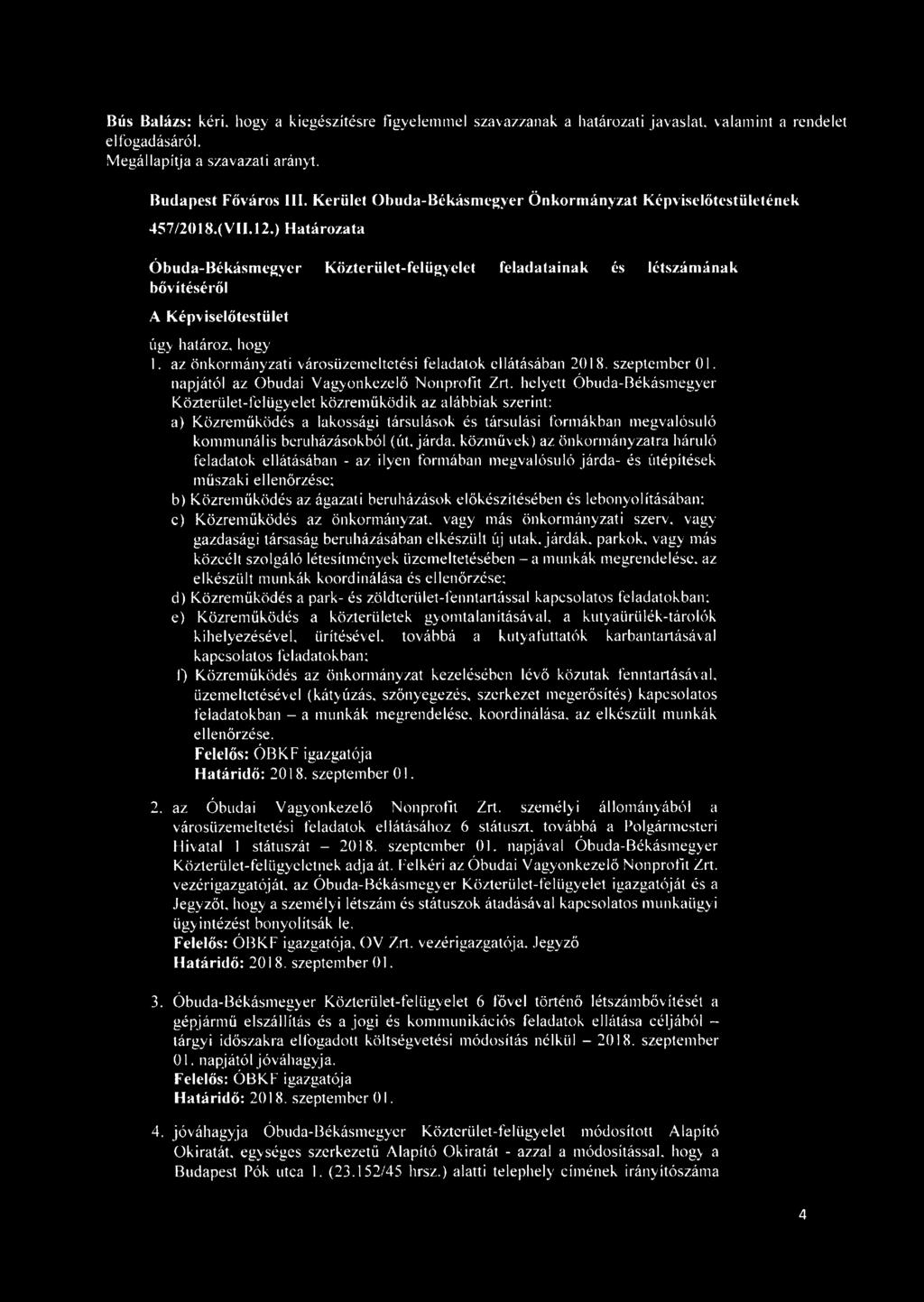 Bús Balázs: kéri, hogy a kiegészítésre figyelemmel szavazzanak a határozati javaslat, valamint a rendelet elfogadásáról.
Megállapítja a szavazati arányt.

Budapest Főváros III. Kerület Óbuda-Békásmegyer Önkormányzat Képviselőtestületének 457/2018.(VII.12.) Határozata

Óbuda-Békásmegyer Közterület-felügyelet feladatainak és létszámának bővítéséről

A Képviselőtestület

úgy határoz, hogy

1. az önkormányzati városüzemeltetési feladatok ellátásában 2018. szeptember 01. napjától az Óbudai Vagyonkezelő Nonprofit Zrt. helyett Óbuda-Békásmegyer Közterület-felügyelet közreműködik az alábbiak szerint:
a) Közreműködés a lakossági társulások és társulási formákban megvalósuló kommunális beruházásokból (út, járda, közművek) az önkormányzatra háruló feladatok ellátásában - az ilyen formában megvalósuló járda- és útépítések műszaki ellenőrzése;
b) Közreműködés az ágazati beruházások előkészítésében és lebonyolításában;
c) Közreműködés az önkormányzat, vagy más önkormányzati szerv, vagy gazdasági társaság beruházásában elkészült új utak, járdák, parkok, vagy más közcélt szolgáló létesítmények üzemeltetésében – a munkák megrendelése, az elkészült munkák koordinálása és ellenőrzése;
d) Közreműködés a park- és zöldterület-fenntartással kapcsolatos feladatokban;
e) Közreműködés a közterületek gyomtalanításával, a kutyaürülék-tárolók kihelyezésével, ürítésével, továbbá a kutyafuttatók karbantartásával kapcsolatos feladatokban;
f) Közreműködés az önkormányzat kezelésében lévő közutak fenntartásával, üzemeltetésével (kátyúzás, szőnyegezés, szerkezet megerősítés) kapcsolatos feladatokban – a munkák megrendelése, koordinálása, az elkészült munkák ellenőrzése.
Felelős: ÓBKF igazgatója
Határidő: 2018. szeptember 01.

2. az Óbudai Vagyonkezelő Nonprofit Zrt. személyi állományából a városüzemeltetési feladatok ellátásához 6 státuszt, továbbá a Polgármesteri Hivatal 1 státuszát – 2018. szeptember 01. napjával Óbuda-Békásmegyer Közterület-felügyeletnek adja át. Felkéri az Óbudai Vagyonkezelő Nonprofit Zrt. vezérigazgatóját, az Óbuda-Békásmegyer Közterület-felügyelet igazgatóját és a Jegyzőt, hogy a személyi létszám és státuszok átadásával kapcsolatos munkaügyi ügyintézést bonyolítsák le.
Felelős: ÓBKF igazgatója, ÓV Zrt. vezérigazgatója, Jegyző
Határidő: 2018. szeptember 01.

3. Óbuda-Békásmegyer Közterület-felügyelet 6 fővel történő létszámbővítését a gépjármű elszállítás és a jogi és kommunikációs feladatok ellátása céljából – tárgyi időszakra elfogadott költségvetési módosítás nélkül – 2018. szeptember 01. napjától jóváhagyja.
Felelős: ÓBKF igazgatója
Határidő: 2018. szeptember 01.

4. jóváhagyja Óbuda-Békásmegyer Közterület-felügyelet módosított Alapító Okiratát, egységes szerkezetű Alapító Okiratát - azzal a módosítással, hogy a Budapest Pók utca 1. (23.152/45 hrsz.) alatti telephely címének irányítószáma

4